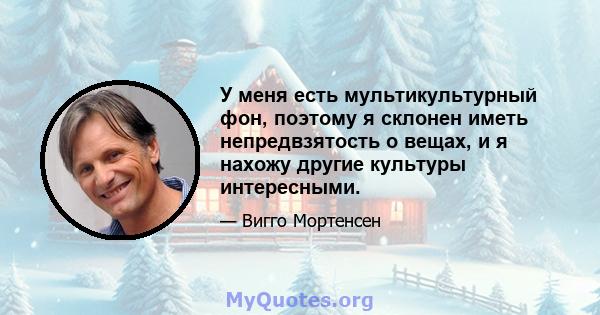 У меня есть мультикультурный фон, поэтому я склонен иметь непредвзятость о вещах, и я нахожу другие культуры интересными.

— Вигго Мортенсен

MyQuotes.org